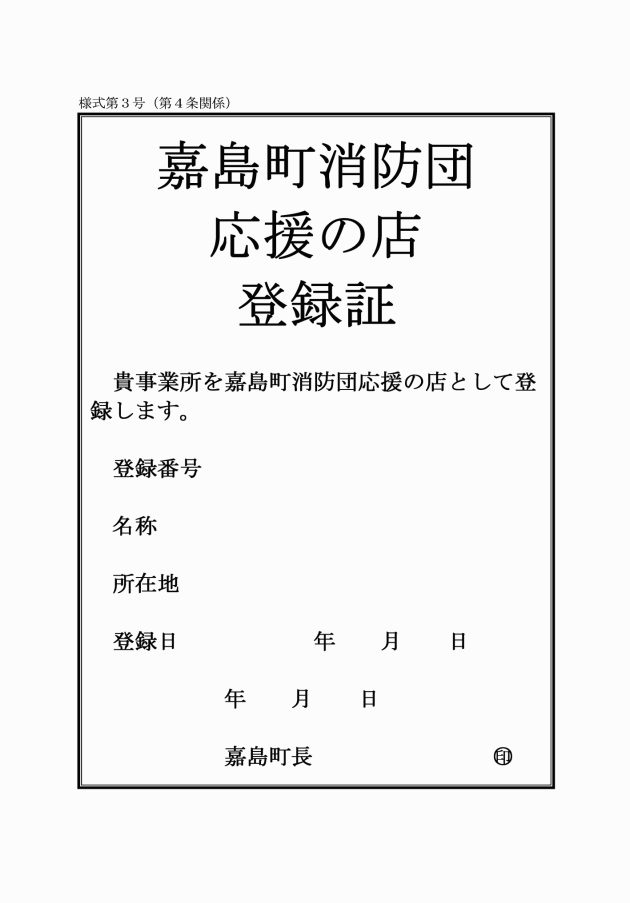 様式第３号（第４条関係）

嘉島町消防団
応援の店
登録証

貴事業所を嘉島町消防団応援の店として登録します。

登録番号

名称

所在地

登録日　　　　　　年　　月　　日

年　　月　　日

嘉島町長　　　　　　　　㊞